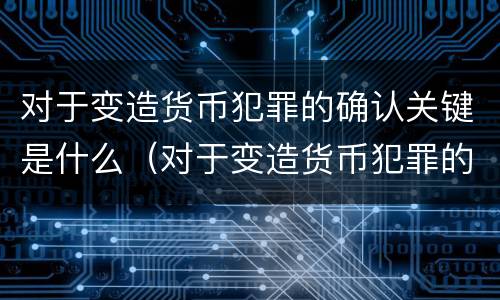 对于变造货币犯罪的确认关键是什么（对于变造货币犯罪的